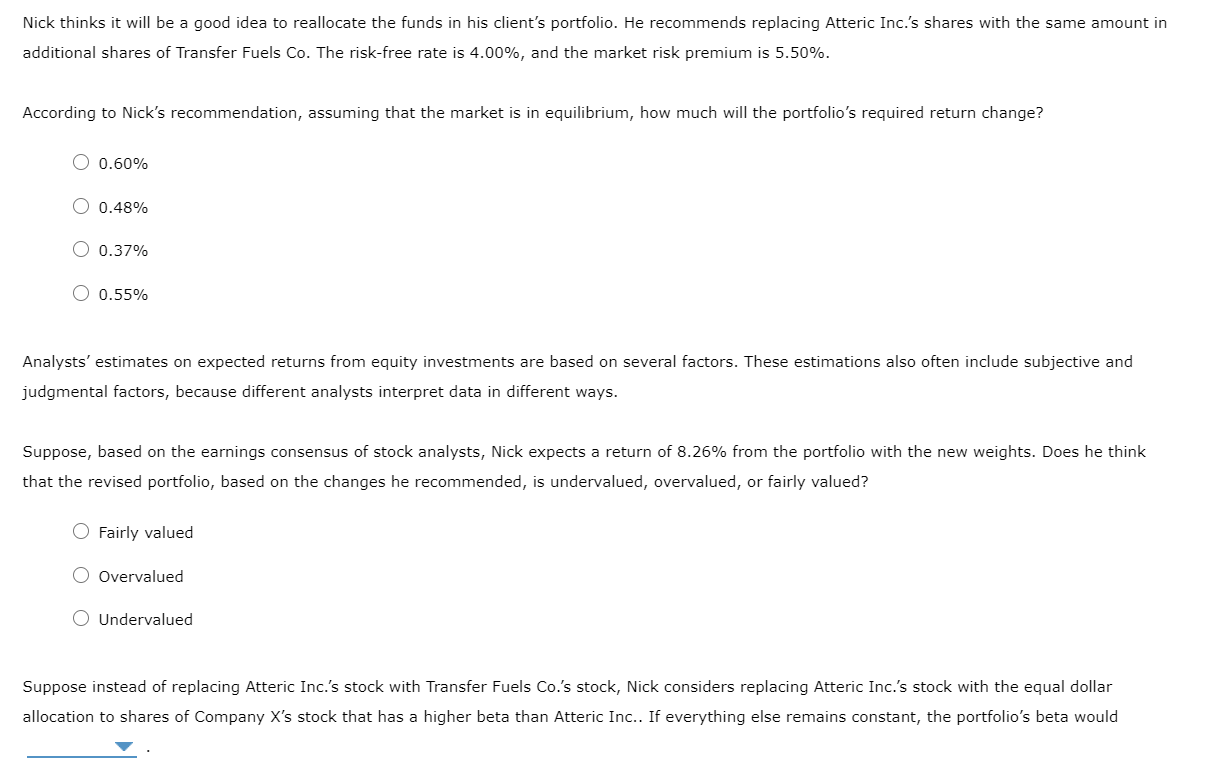 Nick thinks it will be a good idea to reallocate the funds in his client's portfolio. He recommends replacing Atteric Inc.'s shares with the same amount in additional shares of Transfer Fuels Co. The risk-free rate is 4.00%, and the market risk premium is 5.50%.

According to Nick's recommendation, assuming that the market is in equilibrium, how much will the portfolio's required return change?

0.60%

0.48%

0.37%

0.55%

Analysts' estimates on expected returns from equity investments are based on several factors. These estimations also often include subjective and judgmental factors, because different analysts interpret data in different ways.

Suppose, based on the earnings consensus of stock analysts, Nick expects a return of 8.26% from the portfolio with the new weights. Does he think that the revised portfolio, based on the changes he recommended, is undervalued, overvalued, or fairly valued?

Fairly valued

Overvalued

Undervalued

Suppose instead of replacing Atteric Inc.'s stock with Transfer Fuels Co.'s stock, Nick considers replacing Atteric Inc.'s stock with the equal dollar allocation to shares of Company X's stock that has a higher beta than Atteric Inc.. If everything else remains constant, the portfolio's beta would .